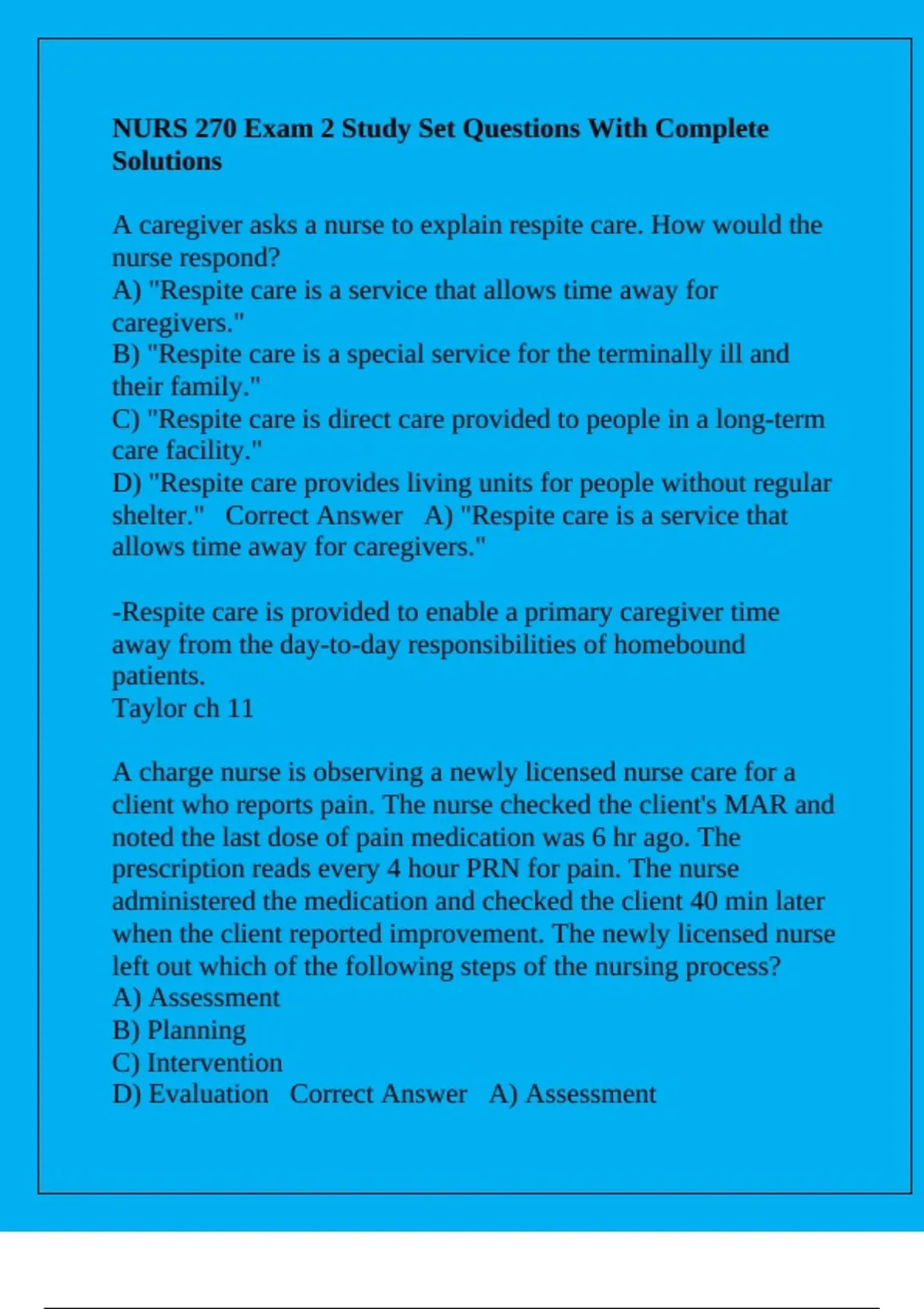 NURS 270 Exam 2 Study Set Questions With Complete Solutions

A caregiver asks a nurse to explain respite care. How would the nurse respond?
A) "Respite care is a service that allows time away for caregivers."
B) "Respite care is a special service for the terminally ill and their family."
C) "Respite care is direct care provided to people in a long-term care facility."
D) "Respite care provides living units for people without regular shelter." Correct Answer A) "Respite care is a service that allows time away for caregivers."

-Respite care is provided to enable a primary caregiver time away from the day-to-day responsibilities of homebound patients.
Taylor ch 11

A charge nurse is observing a newly licensed nurse care for a client who reports pain. The nurse checked the client's MAR and noted the last dose of pain medication was 6 hr ago. The prescription reads every 4 hour PRN for pain. The nurse administered the medication and checked the client 40 min later when the client reported improvement. The newly licensed nurse left out which of the following steps of the nursing process?
A) Assessment
B) Planning
C) Intervention
D) Evaluation Correct Answer A) Assessment